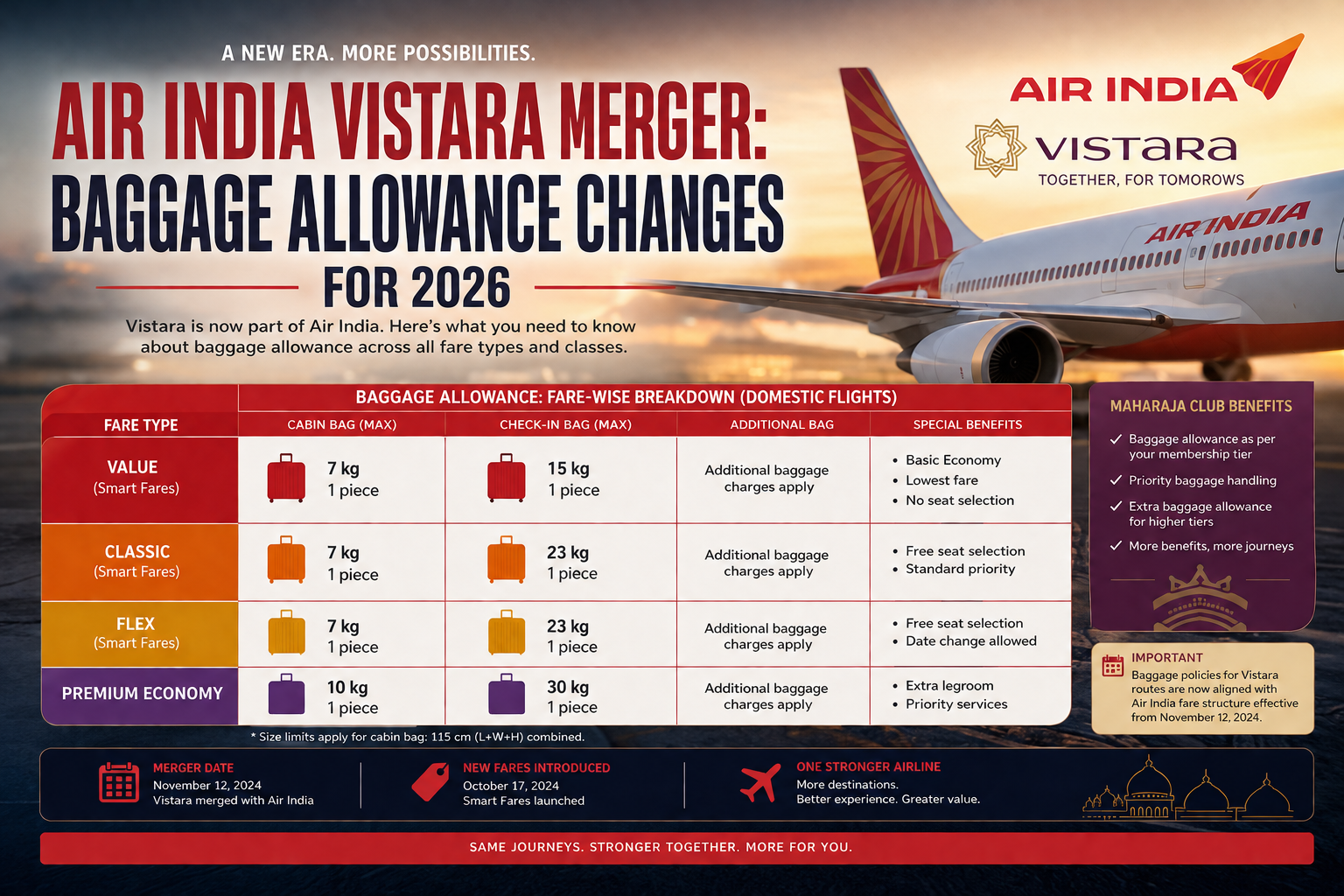 A NEW ERA. MORE POSSIBILITIES.

AIR INDIA VISTARA MERGER: BAGGAGE ALLOWANCE CHANGES FOR 2026

Vistara is now part of Air India. Here's what you need to know about baggage allowance across all fare types and classes.

AIR INDIA

VISTARA
TOGETHER, FOR TOMOROWS

AIR INDIA

BAGGAGE ALLOWANCE: FARE-WISE BREAKDOWN (DOMESTIC FLIGHTS)

| FARE TYPE | CABIN BAG (MAX) | CHECK-IN BAG (MAX) | ADDITIONAL BAG | SPECIAL BENEFITS |
|---|---|---|---|---|
| VALUE (Smart Fares) | 7 kg 1 piece | 15 kg 1 piece | Additional baggage charges apply | • Basic Economy • Lowest fare • No seat selection |
| CLASSIC (Smart Fares) | 7 kg 1 piece | 23 kg 1 piece | Additional baggage charges apply | • Free seat selection • Standard priority |
| FLEX (Smart Fares) | 7 kg 1 piece | 23 kg 1 piece | Additional baggage charges apply | • Free seat selection • Date change allowed |
| PREMIUM ECONOMY | 10 kg 1 piece | 30 kg 1 piece | Additional baggage charges apply | • Extra legroom • Priority services |

* Size limits apply for cabin bag: 115 cm (L+W+H) combined.

MAHARAJA CLUB BENEFITS
✓ Baggage allowance as per your membership tier
✓ Priority baggage handling
✓ Extra baggage allowance for higher tiers
✓ More benefits, more journeys

IMPORTANT
Baggage policies for Vistara routes are now aligned with Air India fare structure effective from November 12, 2024.

MERGER DATE
November 12, 2024
Vistara merged with Air India

NEW FARES INTRODUCED
October 17, 2024
Smart Fares launched

ONE STRONGER AIRLINE
More destinations.
Better experience. Greater value.

SAME JOURNEYS. STRONGER TOGETHER. MORE FOR YOU.